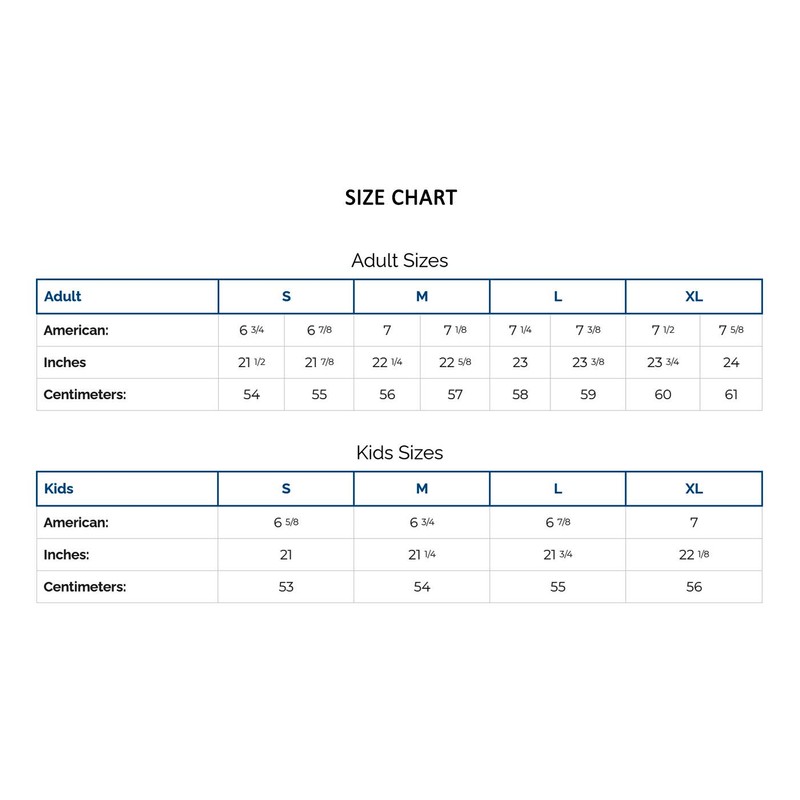 SIZE CHART

Adult Sizes

| Adult | S | | M | | L | | XL | |
|---|---|---|---|---|---|---|---|---|
| American: | 6 3/4 | 6 7/8 | 7 | 7 1/8 | 7 1/4 | 7 3/8 | 7 1/2 | 7 5/8 |
| Inches | 21 1/2 | 21 7/8 | 22 1/4 | 22 5/8 | 23 | 23 3/8 | 23 3/4 | 24 |
| Centimeters: | 54 | 55 | 56 | 57 | 58 | 59 | 60 | 61 |

Kids Sizes

| Kids | S | M | L | XL |
|---|---|---|---|---|
| American: | 6 5/8 | 6 3/4 | 6 7/8 | 7 |
| Inches: | 21 | 21 1/4 | 21 3/4 | 22 1/8 |
| Centimeters: | 53 | 54 | 55 | 56 |